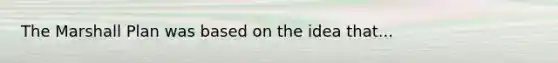 The Marshall Plan was based on the idea that...